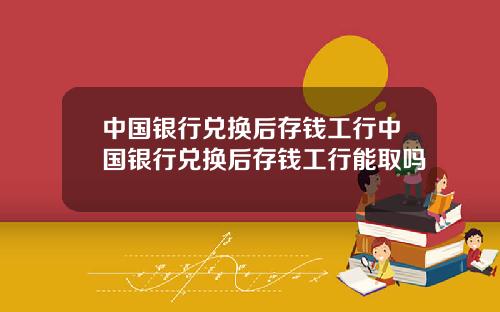 中国银行兑换后存钱工行中国银行兑换后存钱工行能取吗